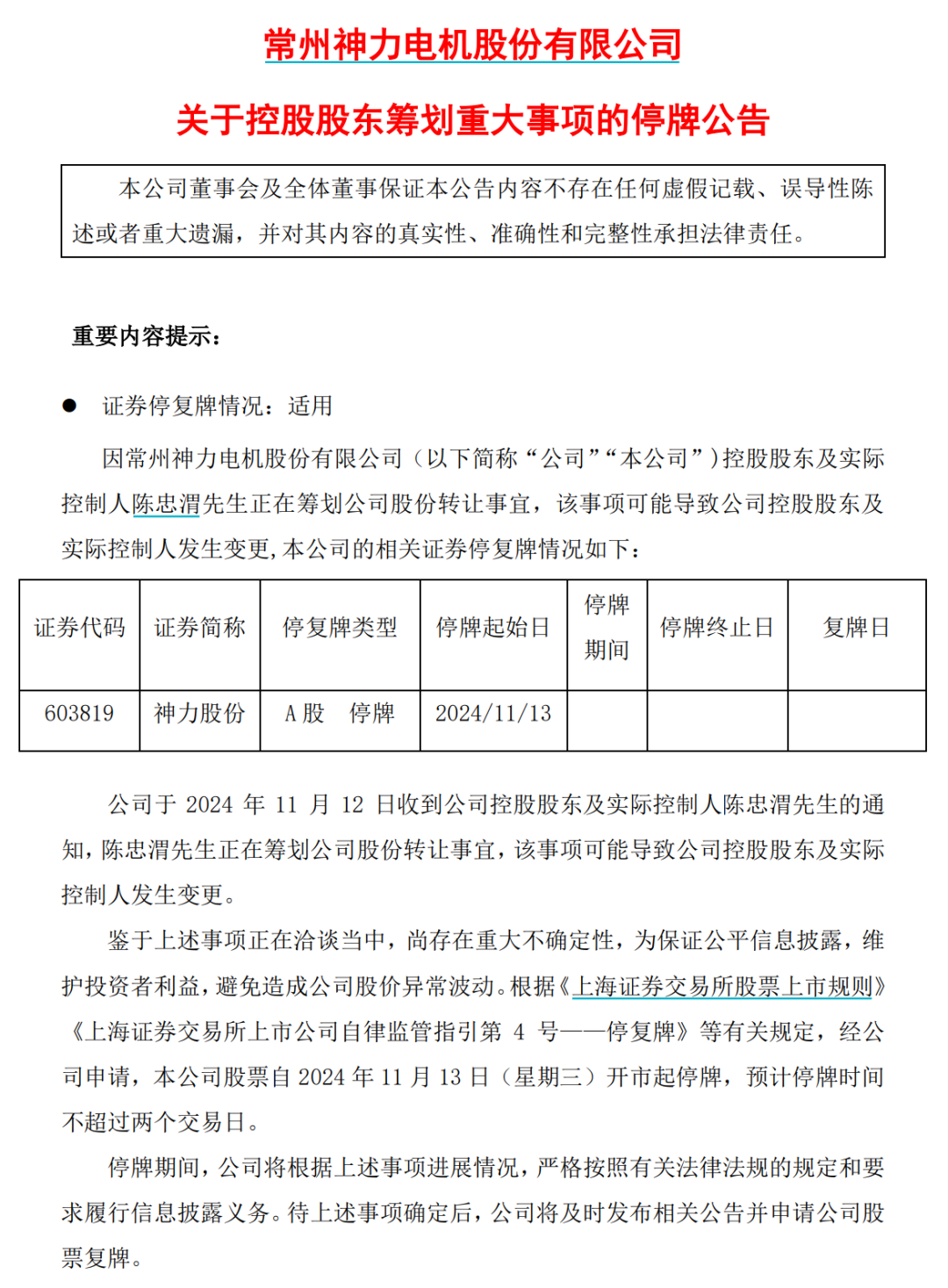 常州神力电机股份有限公司

关于控股股东筹划重大事项的停牌公告

本公司董事会及全体董事保证本公告内容不存在任何虚假记载、误导性陈述或者重大遗漏，并对其内容的真实性、准确性和完整性承担法律责任。

重要内容提示：

● 证券停复牌情况：适用

因常州神力电机股份有限公司（以下简称“公司”“本公司”）控股股东及实际控制人陈忠渭先生正在筹划公司股份转让事宜，该事项可能导致公司控股股东及实际控制人发生变更，本公司的相关证券停复牌情况如下：

| 证券代码 | 证券简称 | 停复牌类型 | 停牌起始日 | 停牌期间 | 停牌终止日 | 复牌日 |
|---|---|---|---|---|---|---|
| 603819 | 神力股份 | A 股　停牌 | 2024/11/13 | | | |

公司于 2024 年 11 月 12 日收到公司控股股东及实际控制人陈忠渭先生的通知，陈忠渭先生正在筹划公司股份转让事宜，该事项可能导致公司控股股东及实际控制人发生变更。

鉴于上述事项正在洽谈当中，尚存在重大不确定性，为保证公平信息披露，维护投资者利益，避免造成公司股价异常波动。根据《上海证券交易所股票上市规则》《上海证券交易所上市公司自律监管指引第 4 号——停复牌》等有关规定，经公司申请，本公司股票自 2024 年 11 月 13 日（星期三）开市起停牌，预计停牌时间不超过两个交易日。

停牌期间，公司将根据上述事项进展情况，严格按照有关法律法规的规定和要求履行信息披露义务。待上述事项确定后，公司将及时发布相关公告并申请公司股票复牌。